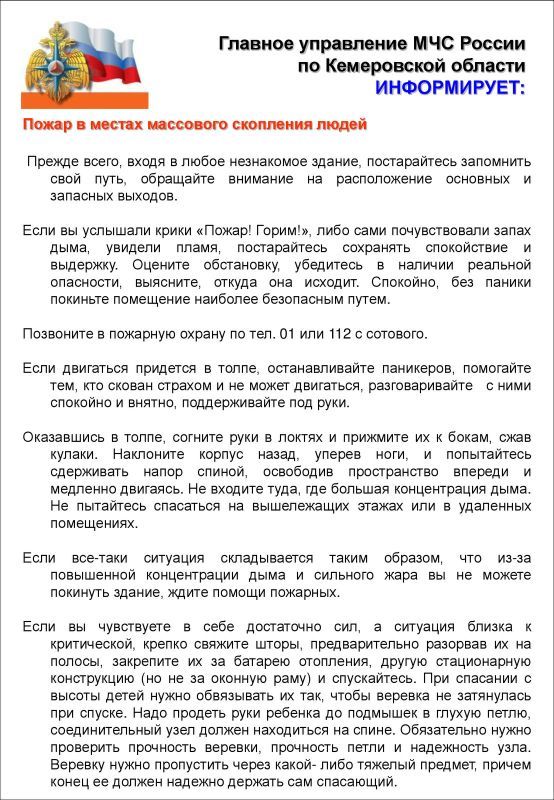 Главное управление МЧС России
по Кемеровской области
ИНФОРМИРУЕТ:

Пожар в местах массового скопления людей

Прежде всего, входя в любое незнакомое здание, постарайтесь запомнить свой путь, обращайте внимание на расположение основных и запасных выходов.

Если вы услышали крики «Пожар! Горим!», либо сами почувствовали запах дыма, увидели пламя, постарайтесь сохранять спокойствие и выдержку. Оцените обстановку, убедитесь в наличии реальной опасности, выясните, откуда она исходит. Спокойно, без паники покиньте помещение наиболее безопасным путем.

Позвоните в пожарную охрану по тел. 01 или 112 с сотового.

Если двигаться придется в толпе, останавливайте паникеров, помогайте тем, кто скован страхом и не может двигаться, разговаривайте с ними спокойно и внятно, поддерживайте под руки.

Оказавшись в толпе, согните руки в локтях и прижмите их к бокам, сжав кулаки. Наклоните корпус назад, уперев ноги, и попытайтесь сдерживать напор спиной, освободив пространство впереди и медленно двигаясь. Не входите туда, где большая концентрация дыма. Не пытайтесь спасаться на вышележащих этажах или в удаленных помещениях.

Если все-таки ситуация складывается таким образом, что из-за повышенной концентрации дыма и сильного жара вы не можете покинуть здание, ждите помощи пожарных.

Если вы чувствуете в себе достаточно сил, а ситуация близка к критической, крепко свяжите шторы, предварительно разорвав их на полосы, закрепите их за батарею отопления, другую стационарную конструкцию (но не за оконную раму) и спускайтесь. При спасании с высоты детей нужно обвязывать их так, чтобы веревка не затянулась при спуске. Надо продеть руки ребенка до подмышек в глухую петлю, соединительный узел должен находиться на спине. Обязательно нужно проверить прочность веревки, прочность петли и надежность узла. Веревку нужно пропустить через какой- либо тяжелый предмет, причем конец ее должен надежно держать сам спасающий.